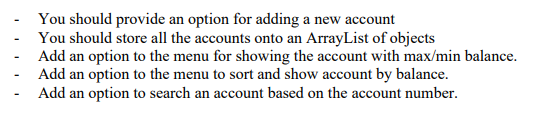 - You should provide an option for adding a new account
- You should store all the accounts onto an ArrayList of objects
- Add an option to the menu for showing the account with max/min balance.
- Add an option to the menu to sort and show account by balance.
- Add an option to search an account based on the account number.